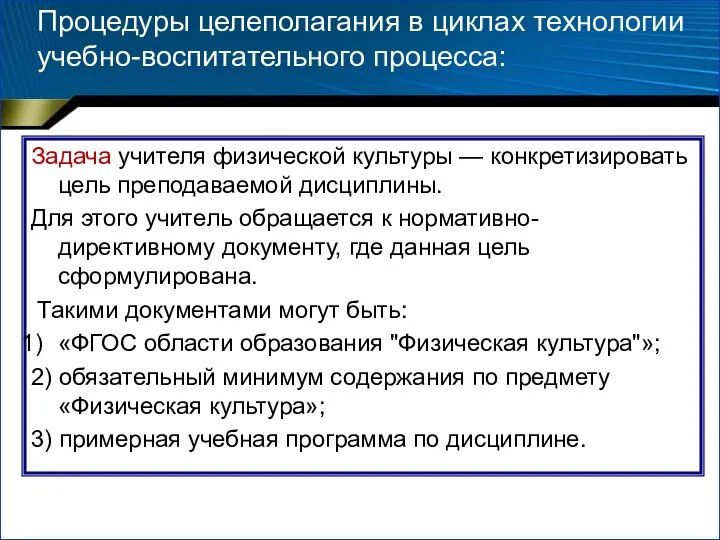 Процедуры целеполагания в циклах технологии учебно-воспитательного процесса:

Задача учителя физической культуры — конкретизировать цель преподаваемой дисциплины.

Для этого учитель обращается к нормативно-директивному документу, где данная цель сформулирована.

Такими документами могут быть:

1) «ФГОС области образования "Физическая культура"»;

2) обязательный минимум содержания по предмету «Физическая культура»;

3) примерная учебная программа по дисциплине.